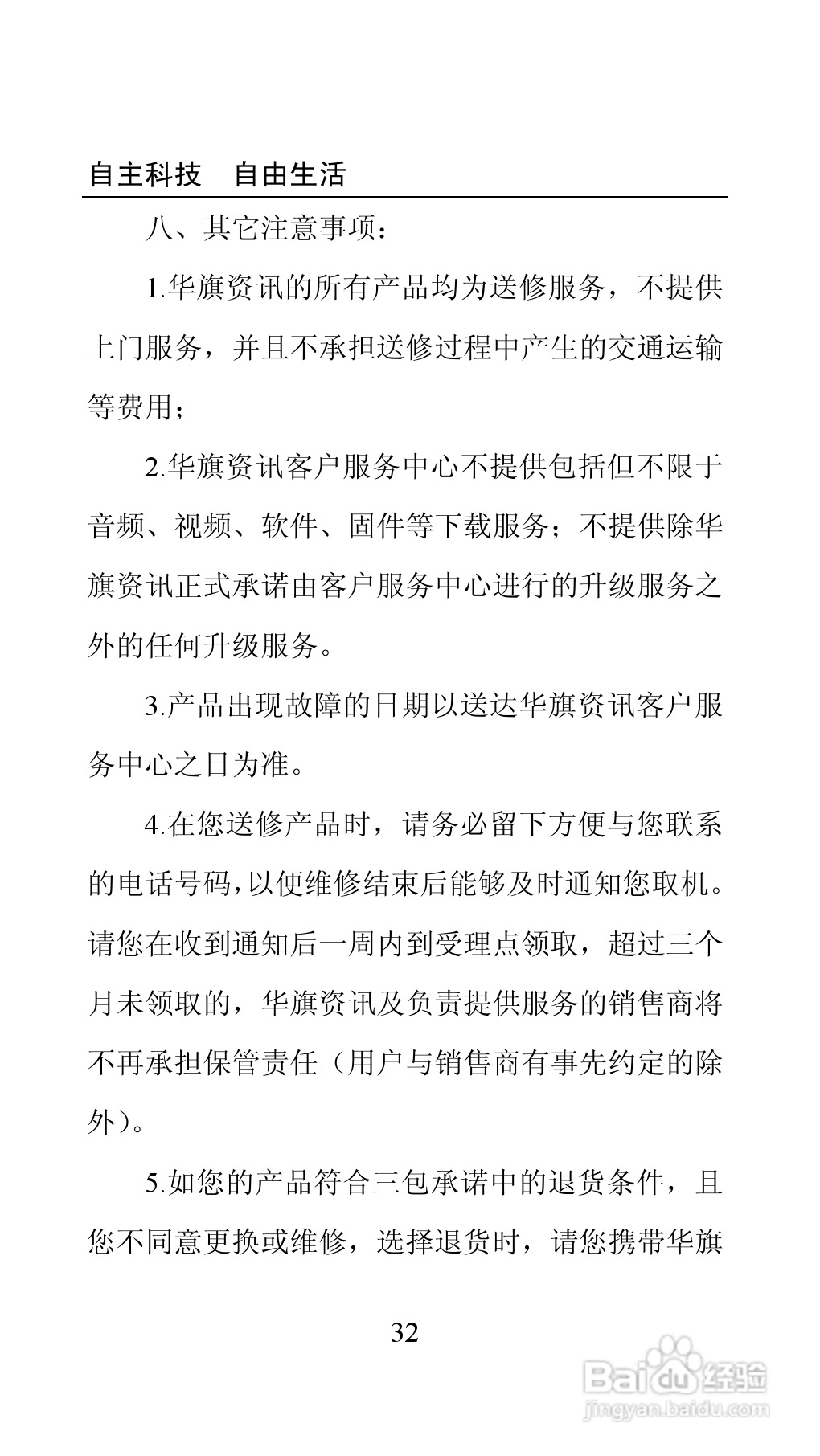 自主科技　自由生活

八、其它注意事项：

1.华旗资讯的所有产品均为送修服务，不提供上门服务，并且不承担送修过程中产生的交通运输等费用；

2.华旗资讯客户服务中心不提供包括但不限于音频、视频、软件、固件等下载服务；不提供除华旗资讯正式承诺由客户服务中心进行的升级服务之外的任何升级服务。

3.产品出现故障的日期以送达华旗资讯客户服务中心之日为准。

4.在您送修产品时，请务必留下方便与您联系的电话号码，以便维修结束后能够及时通知您取机。请您在收到通知后一周内到受理点领取，超过三个月未领取的，华旗资讯及负责提供服务的销售商将不再承担保管责任（用户与销售商有事先约定的除外）。

5.如您的产品符合三包承诺中的退货条件，且您不同意更换或维修，选择退货时，请您携带华旗

32

Baidu经验
jingyan.baidu.com